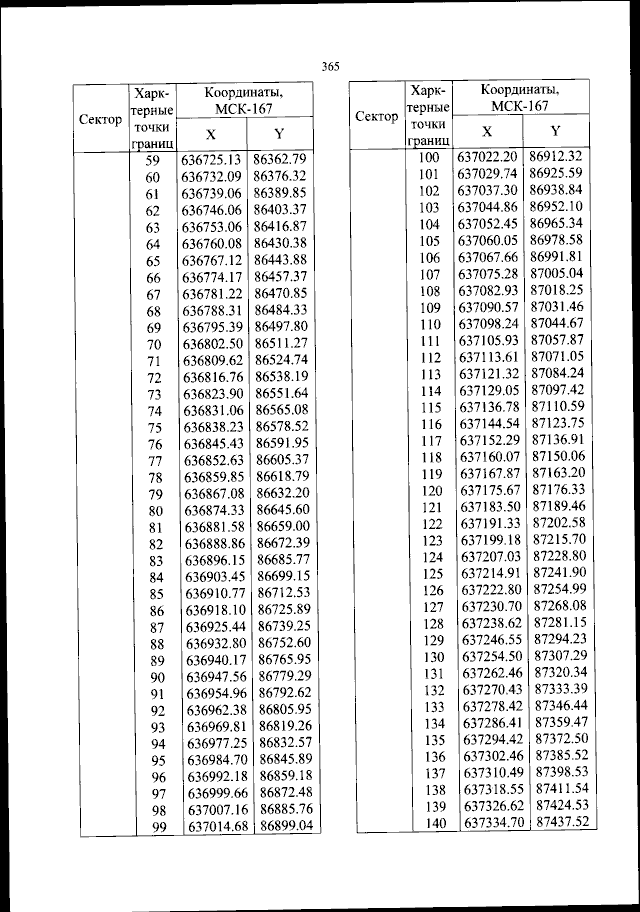 365

| Сектор | Характерные точки границ | Координаты, МСК-167 X | Координаты, МСК-167 Y |
|---|---|---|---|
| | 59 | 636725.13 | 86362.79 |
| | 60 | 636732.09 | 86376.32 |
| | 61 | 636739.06 | 86389.85 |
| | 62 | 636746.06 | 86403.37 |
| | 63 | 636753.06 | 86416.87 |
| | 64 | 636760.08 | 86430.38 |
| | 65 | 636767.12 | 86443.88 |
| | 66 | 636774.17 | 86457.37 |
| | 67 | 636781.22 | 86470.85 |
| | 68 | 636788.31 | 86484.33 |
| | 69 | 636795.39 | 86497.80 |
| | 70 | 636802.50 | 86511.27 |
| | 71 | 636809.62 | 86524.74 |
| | 72 | 636816.76 | 86538.19 |
| | 73 | 636823.90 | 86551.64 |
| | 74 | 636831.06 | 86565.08 |
| | 75 | 636838.23 | 86578.52 |
| | 76 | 636845.43 | 86591.95 |
| | 77 | 636852.63 | 86605.37 |
| | 78 | 636859.85 | 86618.79 |
| | 79 | 636867.08 | 86632.20 |
| | 80 | 636874.33 | 86645.60 |
| | 81 | 636881.58 | 86659.00 |
| | 82 | 636888.86 | 86672.39 |
| | 83 | 636896.15 | 86685.77 |
| | 84 | 636903.45 | 86699.15 |
| | 85 | 636910.77 | 86712.53 |
| | 86 | 636918.10 | 86725.89 |
| | 87 | 636925.44 | 86739.25 |
| | 88 | 636932.80 | 86752.60 |
| | 89 | 636940.17 | 86765.95 |
| | 90 | 636947.56 | 86779.29 |
| | 91 | 636954.96 | 86792.62 |
| | 92 | 636962.38 | 86805.95 |
| | 93 | 636969.81 | 86819.26 |
| | 94 | 636977.25 | 86832.57 |
| | 95 | 636984.70 | 86845.89 |
| | 96 | 636992.18 | 86859.18 |
| | 97 | 636999.66 | 86872.48 |
| | 98 | 637007.16 | 86885.76 |
| | 99 | 637014.68 | 86899.04 |

| Сектор | Характерные точки границ | Координаты, МСК-167 X | Координаты, МСК-167 Y |
|---|---|---|---|
| | 100 | 637022.20 | 86912.32 |
| | 101 | 637029.74 | 86925.59 |
| | 102 | 637037.30 | 86938.84 |
| | 103 | 637044.86 | 86952.10 |
| | 104 | 637052.45 | 86965.34 |
| | 105 | 637060.05 | 86978.58 |
| | 106 | 637067.66 | 86991.81 |
| | 107 | 637075.28 | 87005.04 |
| | 108 | 637082.93 | 87018.25 |
| | 109 | 637090.57 | 87031.46 |
| | 110 | 637098.24 | 87044.67 |
| | 111 | 637105.93 | 87057.87 |
| | 112 | 637113.61 | 87071.05 |
| | 113 | 637121.32 | 87084.24 |
| | 114 | 637129.05 | 87097.42 |
| | 115 | 637136.78 | 87110.59 |
| | 116 | 637144.54 | 87123.75 |
| | 117 | 637152.29 | 87136.91 |
| | 118 | 637160.07 | 87150.06 |
| | 119 | 637167.87 | 87163.20 |
| | 120 | 637175.67 | 87176.33 |
| | 121 | 637183.50 | 87189.46 |
| | 122 | 637191.33 | 87202.58 |
| | 123 | 637199.18 | 87215.70 |
| | 124 | 637207.03 | 87228.80 |
| | 125 | 637214.91 | 87241.90 |
| | 126 | 637222.80 | 87254.99 |
| | 127 | 637230.70 | 87268.08 |
| | 128 | 637238.62 | 87281.15 |
| | 129 | 637246.55 | 87294.23 |
| | 130 | 637254.50 | 87307.29 |
| | 131 | 637262.46 | 87320.34 |
| | 132 | 637270.43 | 87333.39 |
| | 133 | 637278.42 | 87346.44 |
| | 134 | 637286.41 | 87359.47 |
| | 135 | 637294.42 | 87372.50 |
| | 136 | 637302.46 | 87385.52 |
| | 137 | 637310.49 | 87398.53 |
| | 138 | 637318.55 | 87411.54 |
| | 139 | 637326.62 | 87424.53 |
| | 140 | 637334.70 | 87437.52 |